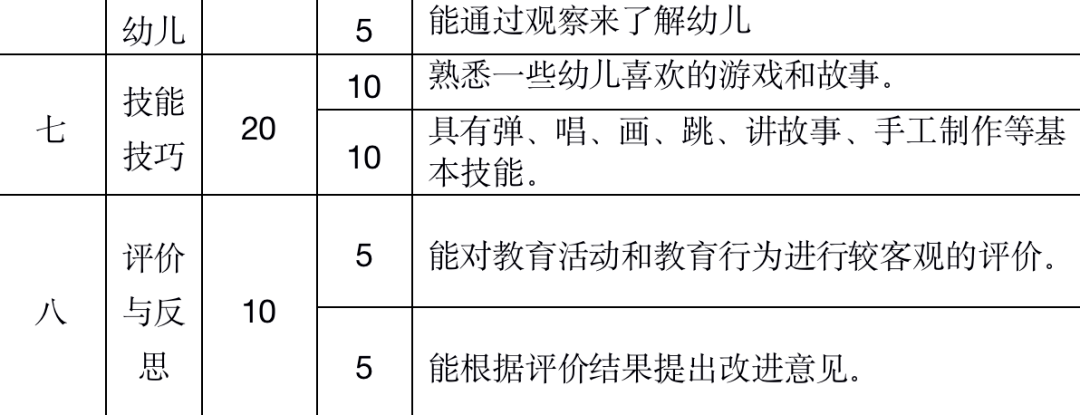 | | 幼儿 | | 5 | 能通过观察来了解幼儿 |
|---|---|---|---|---|
| 七 | 技能技巧 | 20 | 10 | 熟悉一些幼儿喜欢的游戏和故事。 |
| | | | 10 | 具有弹、唱、画、跳、讲故事、手工制作等基本技能。 |
| 八 | 评价与反思 | 10 | 5 | 能对教育活动和教育行为进行较客观的评价。 |
| | | | 5 | 能根据评价结果提出改进意见。 |